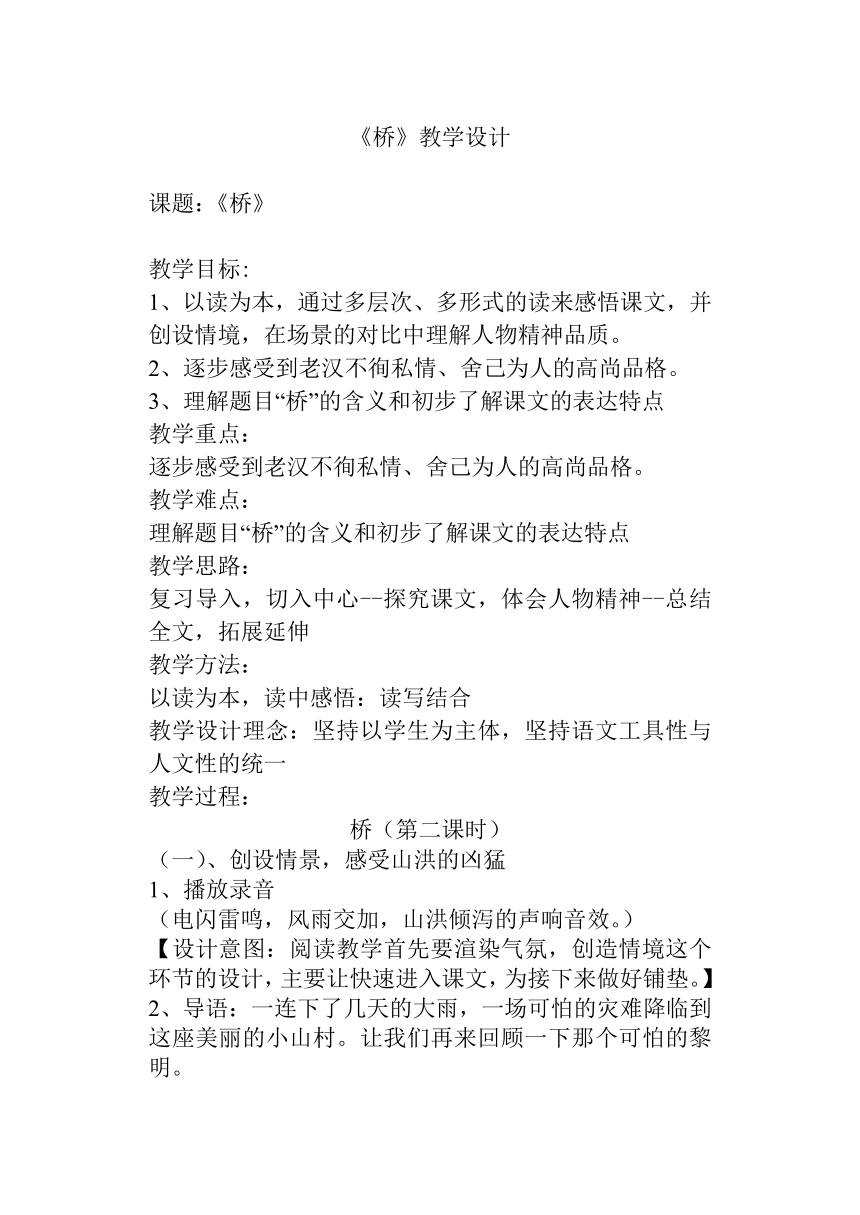 《桥》教学设计

课题：《桥》

教学目标:
1、以读为本，通过多层次、多形式的读来感悟课文，并创设情境，在场景的对比中理解人物精神品质。
2、逐步感受到老汉不徇私情、舍己为人的高尚品格。
3、理解题目“桥”的含义和初步了解课文的表达特点
教学重点：
逐步感受到老汉不徇私情、舍己为人的高尚品格。
教学难点：
理解题目“桥”的含义和初步了解课文的表达特点
教学思路：
复习导入，切入中心--探究课文，体会人物精神--总结全文，拓展延伸
教学方法：
以读为本，读中感悟：读写结合
教学设计理念：坚持以学生为主体，坚持语文工具性与人文性的统一
教学过程：
桥（第二课时）
（一）、创设情景，感受山洪的凶猛
1、播放录音
（电闪雷鸣，风雨交加，山洪倾泻的声响音效。）
【设计意图：阅读教学首先要渲染气氛，创造情境这个环节的设计，主要让快速进入课文，为接下来做好铺垫。】
2、导语：一连下了几天的大雨，一场可怕的灾难降临到这座美丽的小山村。让我们再来回顾一下那个可怕的黎明。